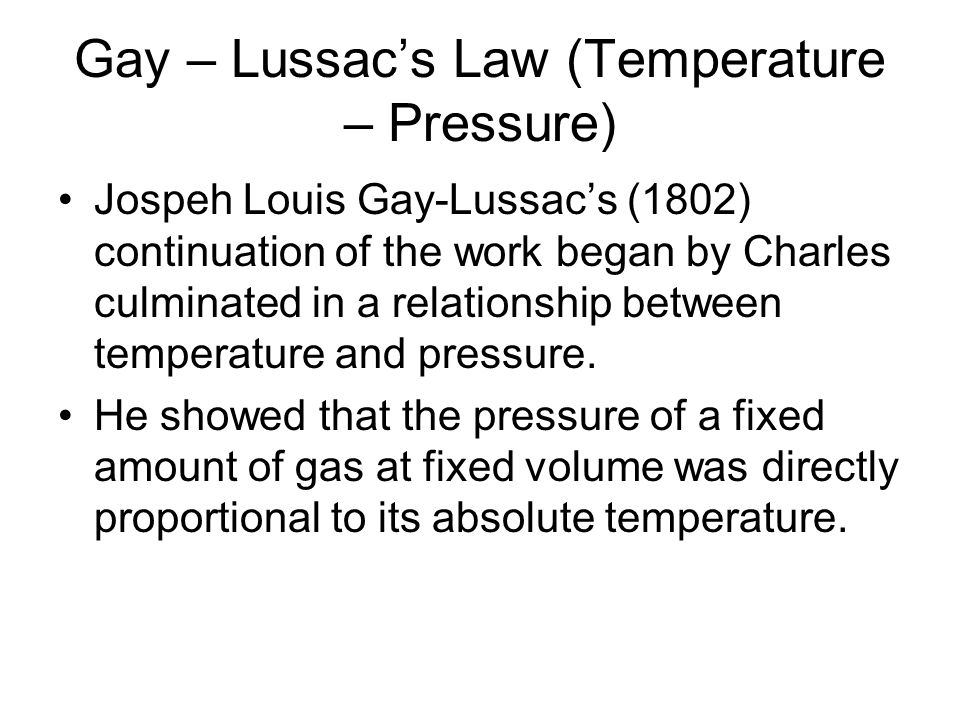 Gay – Lussac’s Law (Temperature – Pressure)

• Jospeh Louis Gay-Lussac’s (1802) continuation of the work began by Charles culminated in a relationship between temperature and pressure.

• He showed that the pressure of a fixed amount of gas at fixed volume was directly proportional to its absolute temperature.